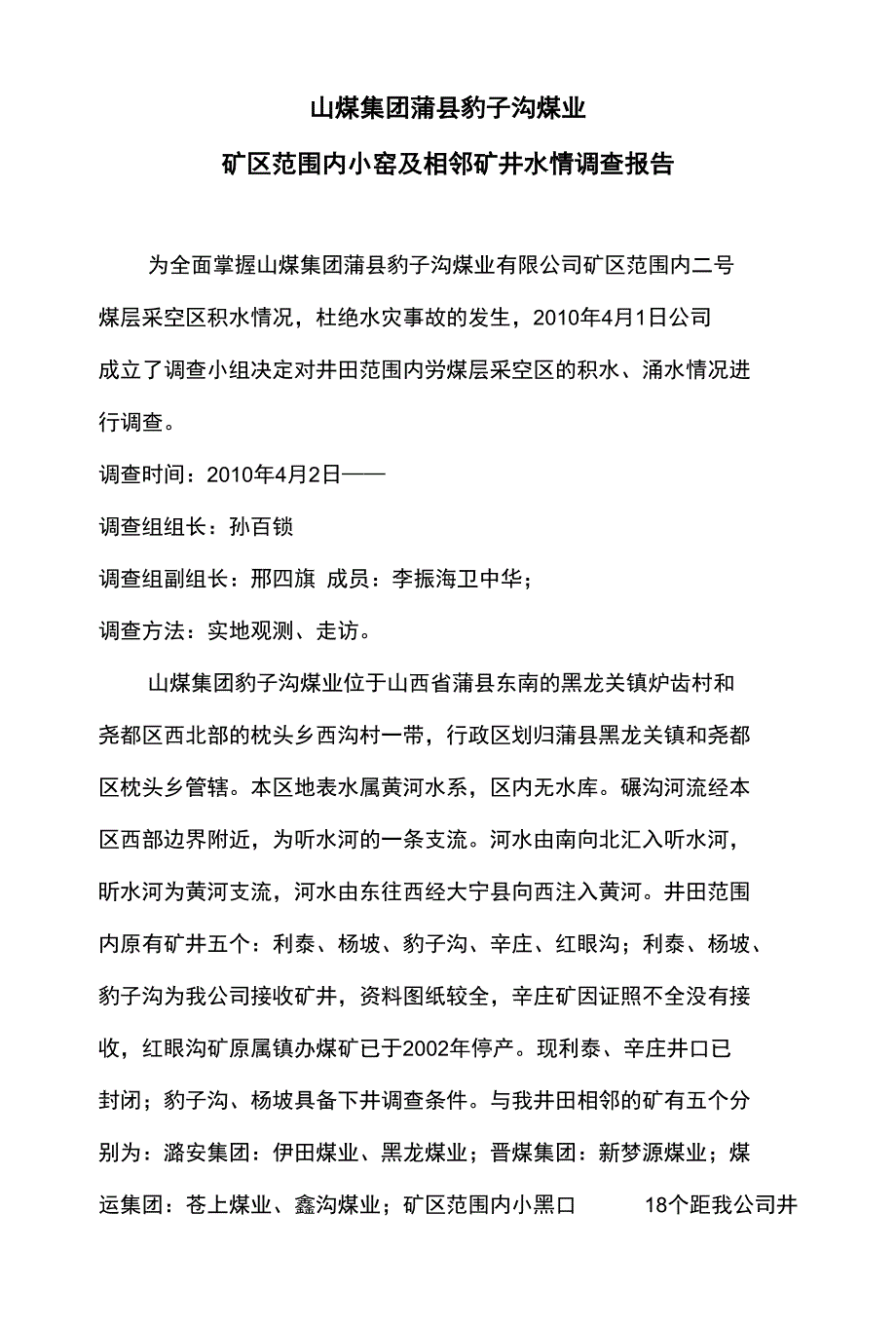 山煤集团蒲县豹子沟煤业

矿区范围内小窑及相邻矿井水情调查报告

为全面掌握山煤集团蒲县豹子沟煤业有限公司矿区范围内二号煤层采空区积水情况，杜绝水灾事故的发生，2010年4月1日公司成立了调查小组决定对井田范围内劳煤层采空区的积水、涌水情况进行调查。

调查时间：2010年4月2日——

调查组组长：孙百锁

调查组副组长：邢四旗 成员：李振海卫中华；

调查方法：实地观测、走访。

山煤集团豹子沟煤业位于山西省蒲县东南的黑龙关镇炉齿村和尧都区西北部的枕头乡西沟村一带，行政区划归蒲县黑龙关镇和尧都区枕头乡管辖。本区地表水属黄河水系，区内无水库。碾沟河流经本区西部边界附近，为听水河的一条支流。河水由南向北汇入听水河，昕水河为黄河支流，河水由东往西经大宁县向西注入黄河。井田范围内原有矿井五个：利泰、杨坡、豹子沟、辛庄、红眼沟；利泰、杨坡、豹子沟为我公司接收矿井，资料图纸较全，辛庄矿因证照不全没有接收，红眼沟矿原属镇办煤矿已于2002年停产。现利泰、辛庄井口已封闭；豹子沟、杨坡具备下井调查条件。与我井田相邻的矿有五个分别为：潞安集团：伊田煤业、黑龙煤业；晋煤集团：新梦源煤业；煤运集团：苍上煤业、鑫沟煤业；矿区范围内小黑口 18个距我公司井